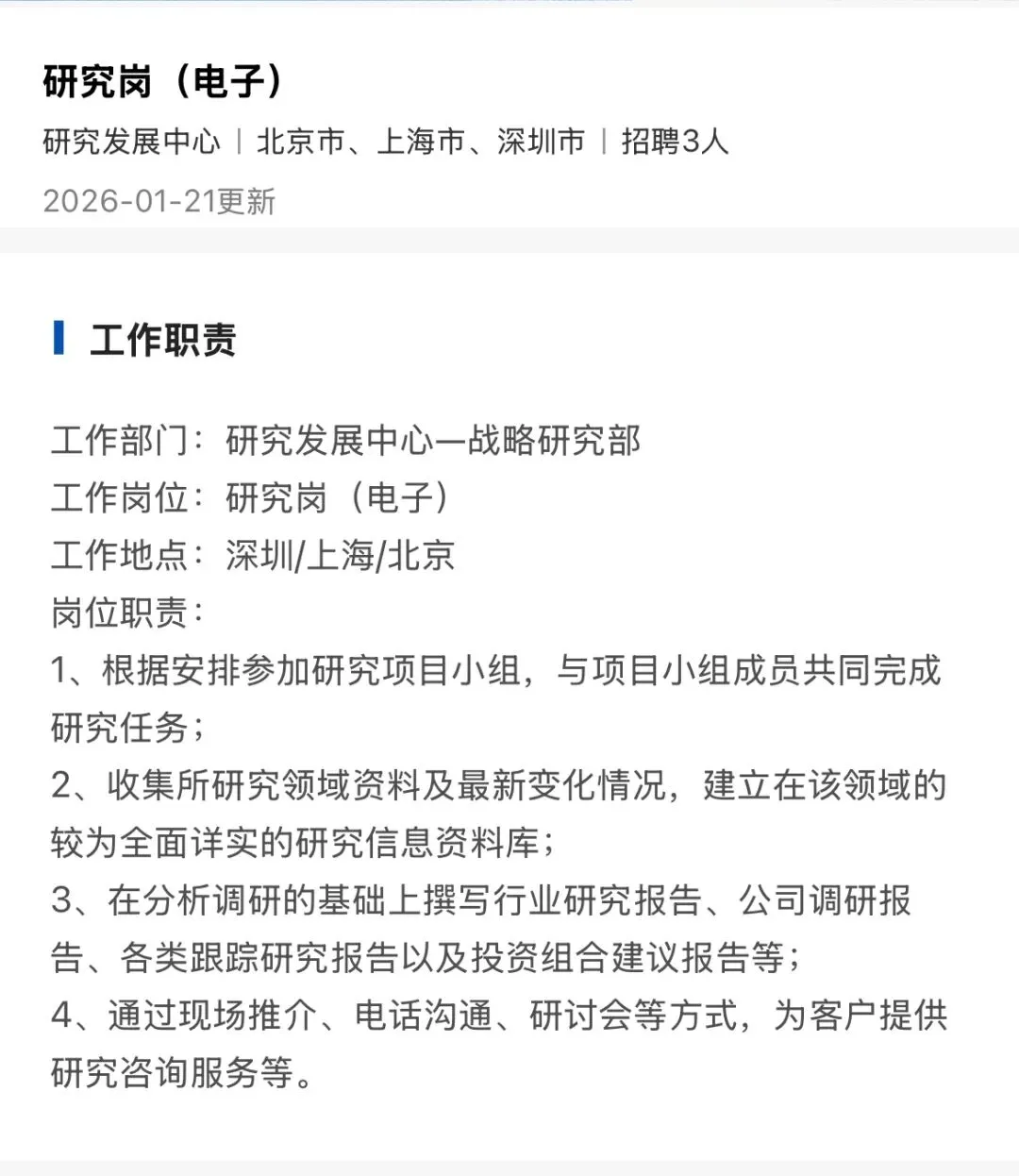 研究岗（电子）

研究发展中心 | 北京市、上海市、深圳市 | 招聘3人

2026-01-21更新

工作职责

工作部门：研究发展中心—战略研究部
工作岗位：研究岗（电子）
工作地点：深圳/上海/北京
岗位职责：
1、根据安排参加研究项目小组，与项目小组成员共同完成研究任务；
2、收集所研究领域资料及最新变化情况，建立在该领域的较为全面详实的研究信息资料库；
3、在分析调研的基础上撰写行业研究报告、公司调研报告、各类跟踪研究报告以及投资组合建议报告等；
4、通过现场推介、电话沟通、研讨会等方式，为客户提供研究咨询服务等。